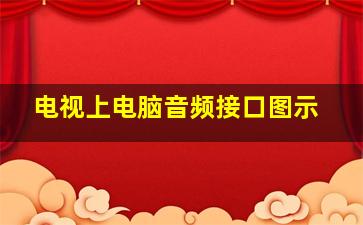 电视上电脑音频接口图示